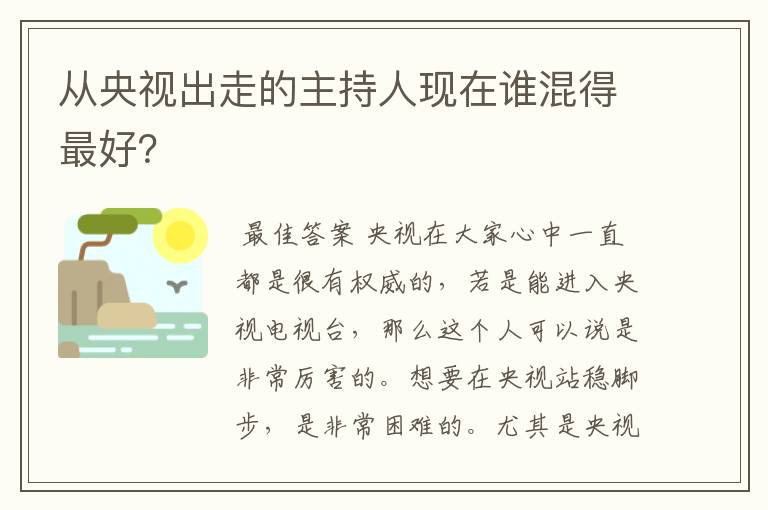 从央视出走的主持人现在谁混得最好?

最佳答案 央视在大家心中一直都是很有权威的，若是能进入央视电视台，那么这个人可以说是非常厉害的。想要在央视站稳脚步，是非常困难的。尤其是央视